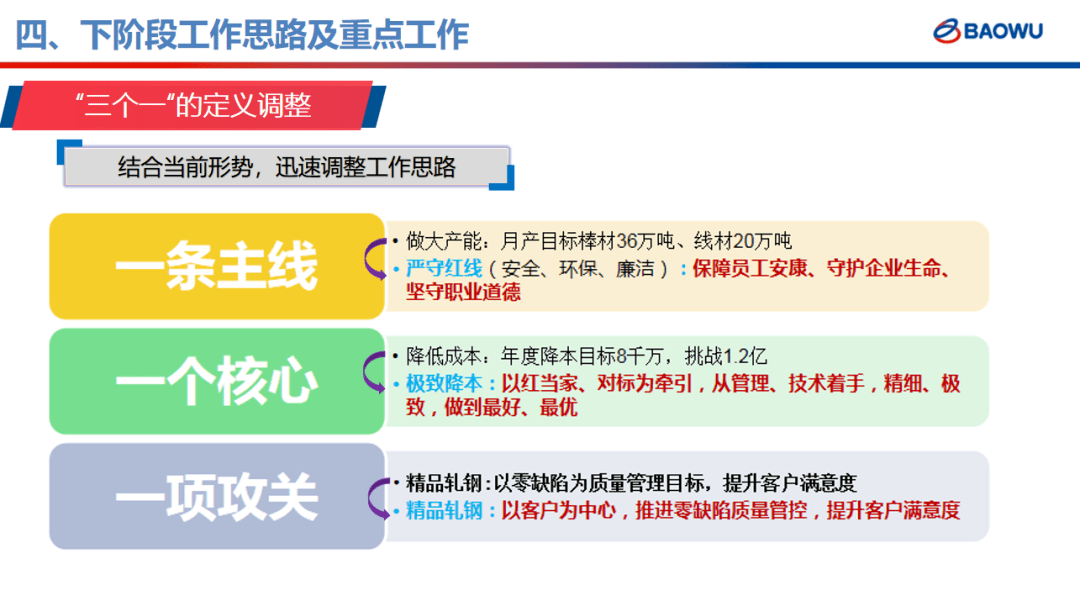 四、下阶段工作思路及重点工作

BAOWU

“三个一“的定义调整

结合当前形势，迅速调整工作思路

一条主线

• 做大产能：月产目标棒材36万吨、线材20万吨
• 严守红线（安全、环保、廉洁）：保障员工安康、守护企业生命、坚守职业道德

一个核心

• 降低成本：年度降本目标8千万，挑战1.2亿
• 极致降本：以红当家、对标为牵引，从管理、技术着手，精细、极致，做到最好、最优

一项攻关

• 精品轧钢:以零缺陷为质量管理目标，提升客户满意度
• 精品轧钢：以客户为中心，推进零缺陷质量管控，提升客户满意度